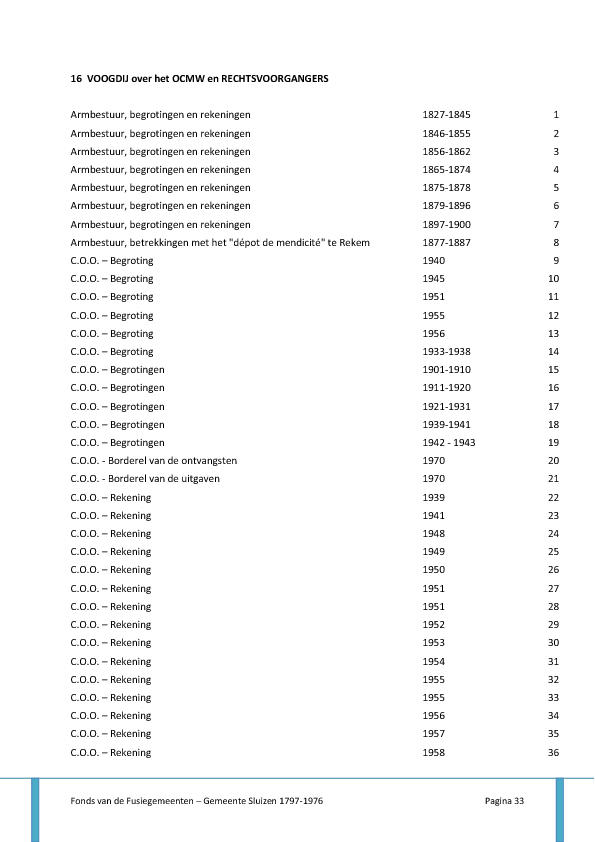 16 VOOGDIJ over het OCMW en RECHTSVOORGANGERS

| | | |
|---|---|---|
| Armbestuur, begrotingen en rekeningen | 1827-1845 | 1 |
| Armbestuur, begrotingen en rekeningen | 1846-1855 | 2 |
| Armbestuur, begrotingen en rekeningen | 1856-1862 | 3 |
| Armbestuur, begrotingen en rekeningen | 1865-1874 | 4 |
| Armbestuur, begrotingen en rekeningen | 1875-1878 | 5 |
| Armbestuur, begrotingen en rekeningen | 1879-1896 | 6 |
| Armbestuur, begrotingen en rekeningen | 1897-1900 | 7 |
| Armbestuur, betrekkingen met het "dépot de mendicité" te Rekem | 1877-1887 | 8 |
| C.O.O. – Begroting | 1940 | 9 |
| C.O.O. – Begroting | 1945 | 10 |
| C.O.O. – Begroting | 1951 | 11 |
| C.O.O. – Begroting | 1955 | 12 |
| C.O.O. – Begroting | 1956 | 13 |
| C.O.O. – Begroting | 1933-1938 | 14 |
| C.O.O. – Begrotingen | 1901-1910 | 15 |
| C.O.O. – Begrotingen | 1911-1920 | 16 |
| C.O.O. – Begrotingen | 1921-1931 | 17 |
| C.O.O. – Begrotingen | 1939-1941 | 18 |
| C.O.O. – Begrotingen | 1942 - 1943 | 19 |
| C.O.O. - Borderel van de ontvangsten | 1970 | 20 |
| C.O.O. - Borderel van de uitgaven | 1970 | 21 |
| C.O.O. – Rekening | 1939 | 22 |
| C.O.O. – Rekening | 1941 | 23 |
| C.O.O. – Rekening | 1948 | 24 |
| C.O.O. – Rekening | 1949 | 25 |
| C.O.O. – Rekening | 1950 | 26 |
| C.O.O. – Rekening | 1951 | 27 |
| C.O.O. – Rekening | 1951 | 28 |
| C.O.O. – Rekening | 1952 | 29 |
| C.O.O. – Rekening | 1953 | 30 |
| C.O.O. – Rekening | 1954 | 31 |
| C.O.O. – Rekening | 1955 | 32 |
| C.O.O. – Rekening | 1955 | 33 |
| C.O.O. – Rekening | 1956 | 34 |
| C.O.O. – Rekening | 1957 | 35 |
| C.O.O. – Rekening | 1958 | 36 |

Fonds van de Fusiegemeenten – Gemeente Sluizen 1797-1976 Pagina 33